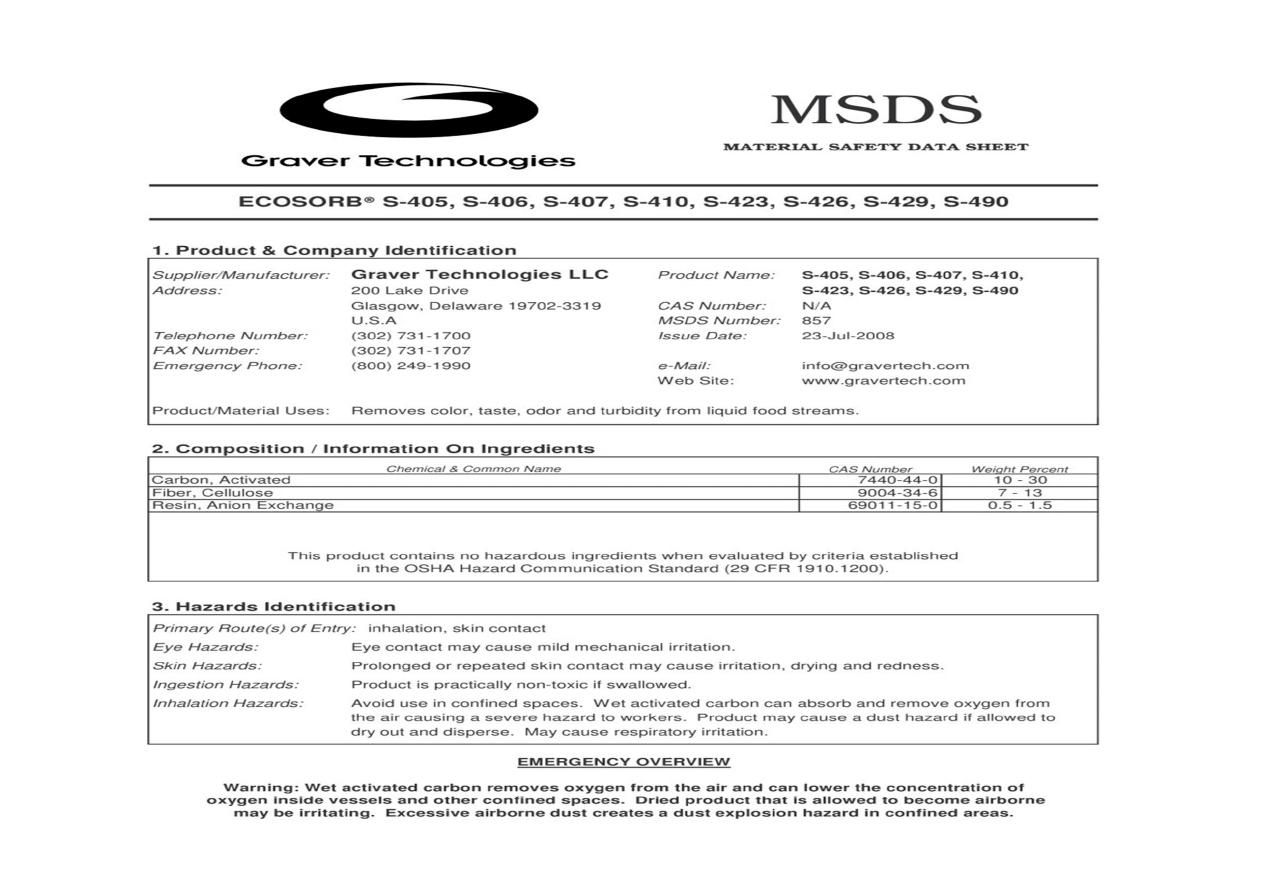 Graver Technologies

MSDS

MATERIAL SAFETY DATA SHEET

ECOSORB® S-405, S-406, S-407, S-410, S-423, S-426, S-429, S-490

1. Product & Company Identification

Supplier/Manufacturer: Graver Technologies LLC
Address: 200 Lake Drive
Glasgow, Delaware 19702-3319
U.S.A
Telephone Number: (302) 731-1700
FAX Number: (302) 731-1707
Emergency Phone: (800) 249-1990

Product Name: S-405, S-406, S-407, S-410, S-423, S-426, S-429, S-490
CAS Number: N/A
MSDS Number: 857
Issue Date: 23-Jul-2008
e-Mail: info@gravertech.com
Web Site: www.gravertech.com

Product/Material Uses: Removes color, taste, odor and turbidity from liquid food streams.

2. Composition / Information On Ingredients

| Chemical & Common Name | CAS Number | Weight Percent |
|---|---|---|
| Carbon, Activated | 7440-44-0 | 10 - 30 |
| Fiber, Cellulose | 9004-34-6 | 7 - 13 |
| Resin, Anion Exchange | 69011-15-0 | 0.5 - 1.5 |

This product contains no hazardous ingredients when evaluated by criteria established in the OSHA Hazard Communication Standard (29 CFR 1910.1200).

3. Hazards Identification

Primary Route(s) of Entry: inhalation, skin contact
Eye Hazards: Eye contact may cause mild mechanical irritation.
Skin Hazards: Prolonged or repeated skin contact may cause irritation, drying and redness.
Ingestion Hazards: Product is practically non-toxic if swallowed.
Inhalation Hazards: Avoid use in confined spaces. Wet activated carbon can absorb and remove oxygen from the air causing a severe hazard to workers. Product may cause a dust hazard if allowed to dry out and disperse. May cause respiratory irritation.

EMERGENCY OVERVIEW

Warning: Wet activated carbon removes oxygen from the air and can lower the concentration of oxygen inside vessels and other confined spaces. Dried product that is allowed to become airborne may be irritating. Excessive airborne dust creates a dust explosion hazard in confined areas.